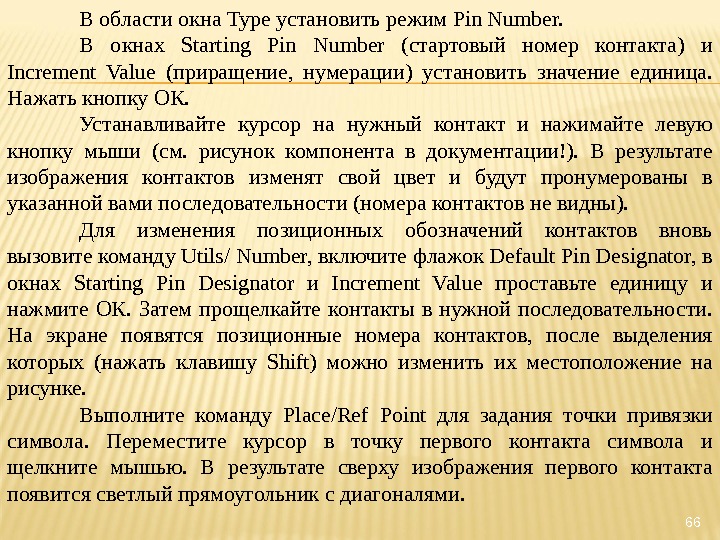 В области окна Type установить режим Pin Number.

В окнах Starting Pin Number (стартовый номер контакта) и Increment Value (приращение, нумерации) установить значение единица. Нажать кнопку OK.

Устанавливайте курсор на нужный контакт и нажимайте левую кнопку мыши (см. рисунок компонента в документации!). В результате изображения контактов изменят свой цвет и будут пронумерованы в указанной вами последовательности (номера контактов не видны).

Для изменения позиционных обозначений контактов вновь вызовите команду Utils/ Number, включите флажок Default Pin Designator, в окнах Starting Pin Designator и Increment Value проставьте единицу и нажмите OK. Затем прощелкайте контакты в нужной последовательности. На экране появятся позиционные номера контактов, после выделения которых (нажать клавишу Shift) можно изменить их местоположение на рисунке.

Выполните команду Place/Ref Point для задания точки привязки символа. Переместите курсор в точку первого контакта символа и щелкните мышью. В результате сверху изображения первого контакта появится светлый прямоугольник с диагоналями.

66